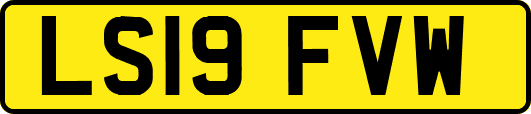 LS19 FVW